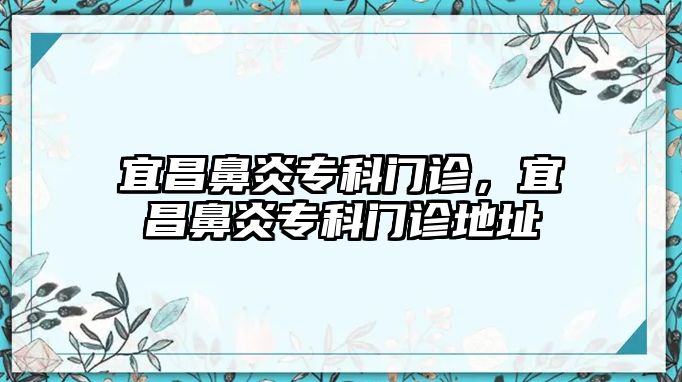 宜昌鼻炎专科门诊，宜昌鼻炎专科门诊地址